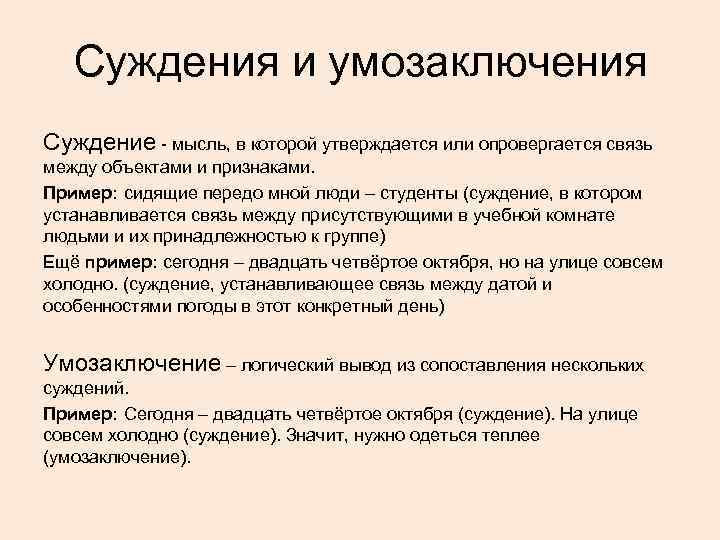 Суждения и умозаключения

Суждение - мысль, в которой утверждается или опровергается связь между объектами и признаками.

Пример: сидящие передо мной люди – студенты (суждение, в котором устанавливается связь между присутствующими в учебной комнате людьми и их принадлежностью к группе)

Ещё пример: сегодня – двадцать четвёртое октября, но на улице совсем холодно. (суждение, устанавливающее связь между датой и особенностями погоды в этот конкретный день)

Умозаключение – логический вывод из сопоставления нескольких суждений.

Пример: Сегодня – двадцать четвёртое октября (суждение). На улице совсем холодно (суждение). Значит, нужно одеться теплее (умозаключение).